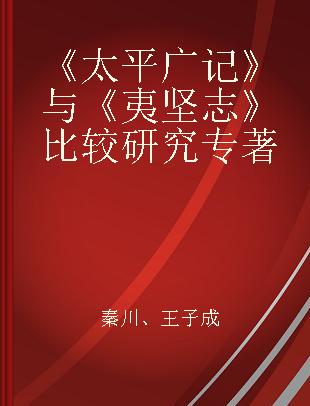 《太平广记》与《夷坚志》比较研究专著

秦川、王子成